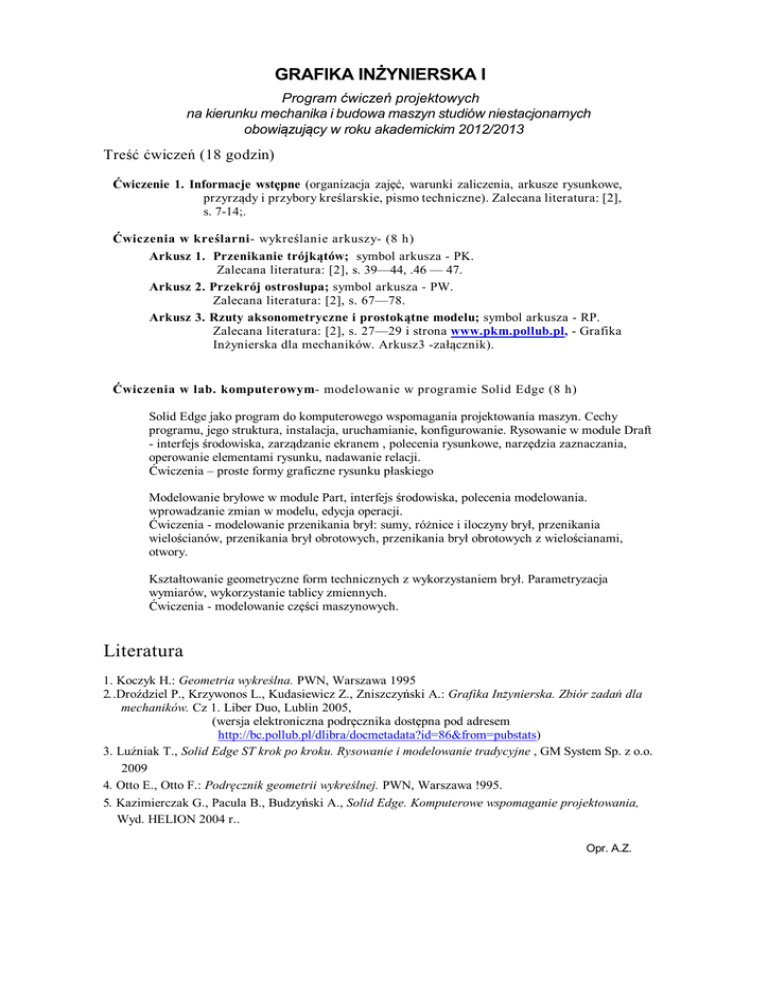 GRAFIKA INŻYNIERSKA I

Program ćwiczeń projektowych
na kierunku mechanika i budowa maszyn studiów niestacjonarnych
obowiązujący w roku akademickim 2012/2013

Treść ćwiczeń (18 godzin)

Ćwiczenie 1. Informacje wstępne (organizacja zajęć, warunki zaliczenia, arkusze rysunkowe, przyrządy i przybory kreślarskie, pismo techniczne). Zalecana literatura: [2], s. 7-14;.

Ćwiczenia w kreślarni- wykreślanie arkuszy- (8 h)
Arkusz 1. Przenikanie trójkątów; symbol arkusza - PK.
Zalecana literatura: [2], s. 39—44, .46 — 47.
Arkusz 2. Przekrój ostrosłupa; symbol arkusza - PW.
Zalecana literatura: [2], s. 67—78.
Arkusz 3. Rzuty aksonometryczne i prostokątne modelu; symbol arkusza - RP.
Zalecana literatura: [2], s. 27—29 i strona www.pkm.pollub.pl, - Grafika Inżynierska dla mechaników. Arkusz3 -załącznik).

Ćwiczenia w lab. komputerowym- modelowanie w programie Solid Edge (8 h)

Solid Edge jako program do komputerowego wspomagania projektowania maszyn. Cechy programu, jego struktura, instalacja, uruchamianie, konfigurowanie. Rysowanie w module Draft - interfejs środowiska, zarządzanie ekranem , polecenia rysunkowe, narzędzia zaznaczania, operowanie elementami rysunku, nadawanie relacji.
Ćwiczenia – proste formy graficzne rysunku płaskiego

Modelowanie bryłowe w module Part, interfejs środowiska, polecenia modelowania. wprowadzanie zmian w modelu, edycja operacji.
Ćwiczenia - modelowanie przenikania brył: sumy, różnice i iloczyny brył, przenikania wielościanów, przenikania brył obrotowych, przenikania brył obrotowych z wielościanami, otwory.

Kształtowanie geometryczne form technicznych z wykorzystaniem brył. Parametryzacja wymiarów, wykorzystanie tablicy zmiennych.
Ćwiczenia - modelowanie części maszynowych.

Literatura

1. Koczyk H.: Geometria wykreślna. PWN, Warszawa 1995
2. .Drożdziel P., Krzywonos L., Kudasiewicz Z., Zniszczyński A.: Grafika Inżynierska. Zbiór zadań dla mechaników. Cz 1. Liber Duo, Lublin 2005,
(wersja elektroniczna podręcznika dostępna pod adresem http://bc.pollub.pl/dlibra/docmetadata?id=86&from=pubstats)
3. Luźniak T., Solid Edge ST krok po kroku. Rysowanie i modelowanie tradycyjne , GM System Sp. z o.o. 2009
4. Otto E., Otto F.: Podręcznik geometrii wykreślnej. PWN, Warszawa !995.
5. Kazimierczak G., Pacula B., Budzyński A., Solid Edge. Komputerowe wspomaganie projektowania, Wyd. HELION 2004 r..

Opr. A.Z.